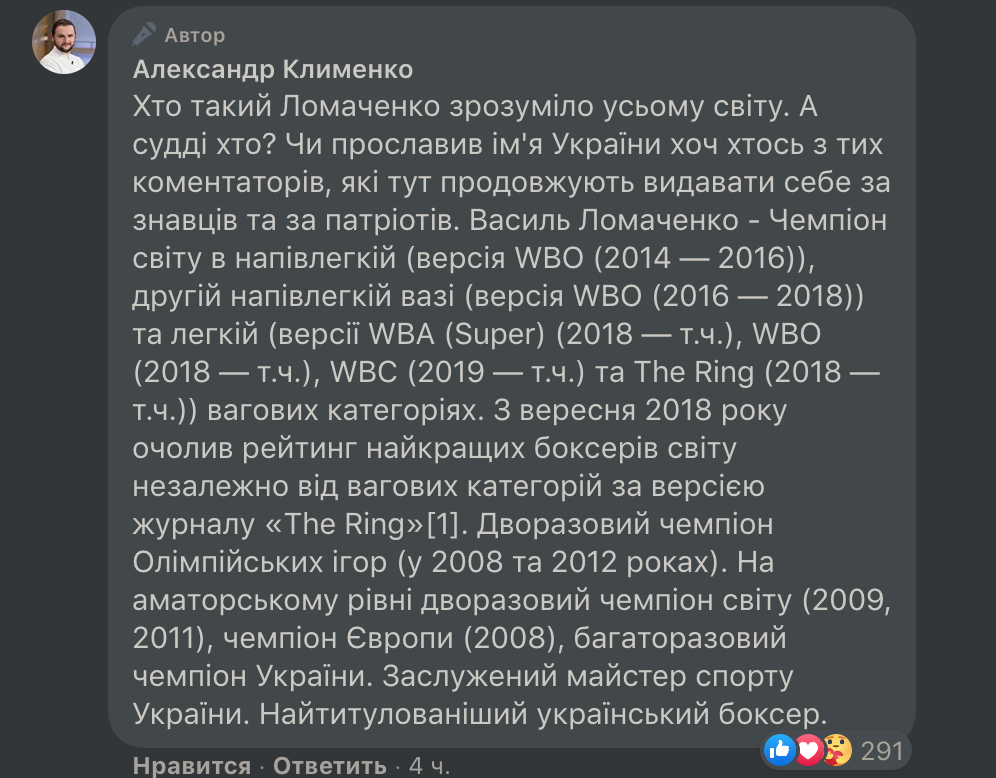 Автор
Александр Клименко
Хто такий Ломаченко зрозуміло усьому світу. А судді хто? Чи прославив ім'я України хоч хтось з тих коментаторів, які тут продовжують видавати себе за знавців та за патріотів. Василь Ломаченко - Чемпіон світу в напівлегкій (версія WBO (2014 — 2016)), другій напівлегкій вазі (версія WBO (2016 — 2018)) та легкій (версії WBA (Super) (2018 — т.ч.), WBO (2018 — т.ч.), WBC (2019 — т.ч.) та The Ring (2018 — т.ч.)) вагових категоріях. З вересня 2018 року очолив рейтинг найкращих боксерів світу незалежно від вагових категорій за версією журналу «The Ring»[1]. Дворазовий чемпіон Олімпійських ігор (у 2008 та 2012 роках). На аматорському рівні дворазовий чемпіон світу (2009, 2011), чемпіон Європи (2008), багаторазовий чемпіон України. Заслужений майстер спорту України. Найтитулованіший український боксер.

Нравится · Ответить · 4 ч.
291